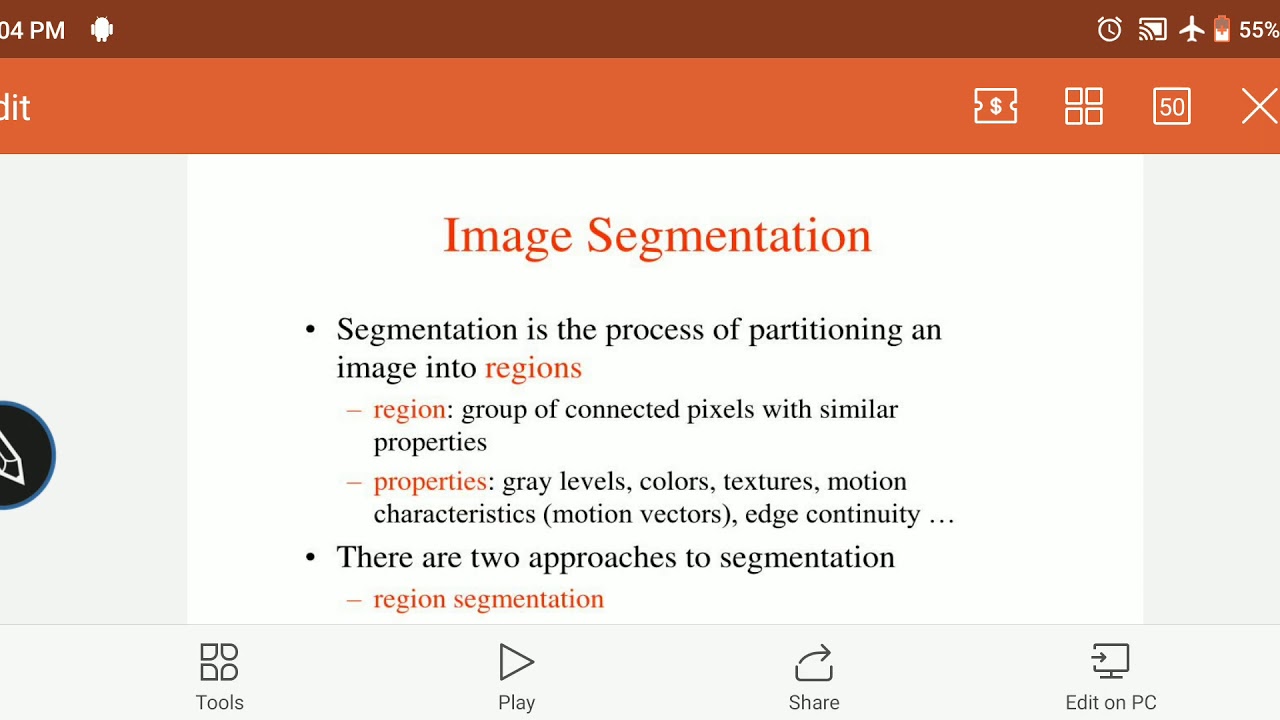 04 PM

55%

dit

$

50

Image Segmentation

• Segmentation is the process of partitioning an image into regions

– region: group of connected pixels with similar properties

– properties: gray levels, colors, textures, motion characteristics (motion vectors), edge continuity …

• There are two approaches to segmentation

– region segmentation

Tools

Play

Share

Edit on PC